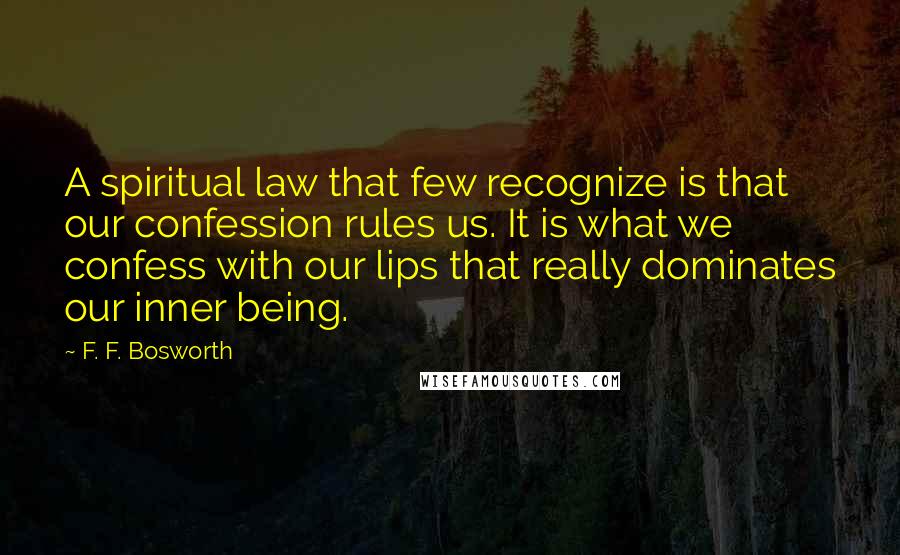 A spiritual law that few recognize is that our confession rules us. It is what we confess with our lips that really dominates our inner being.

~ F. F. Bosworth

WISEFAMOUSQUOTES.COM